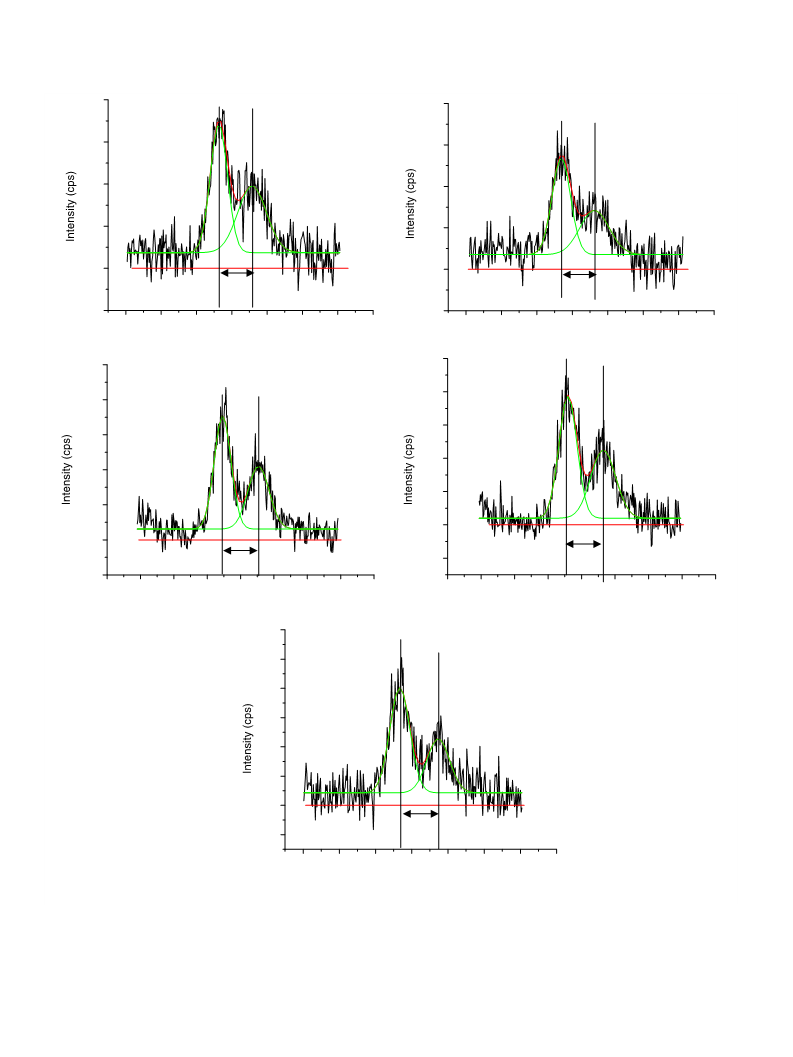 Intensity (cps)

Intensity (cps)

Intensity (cps)

Intensity (cps)

Intensity (cps)